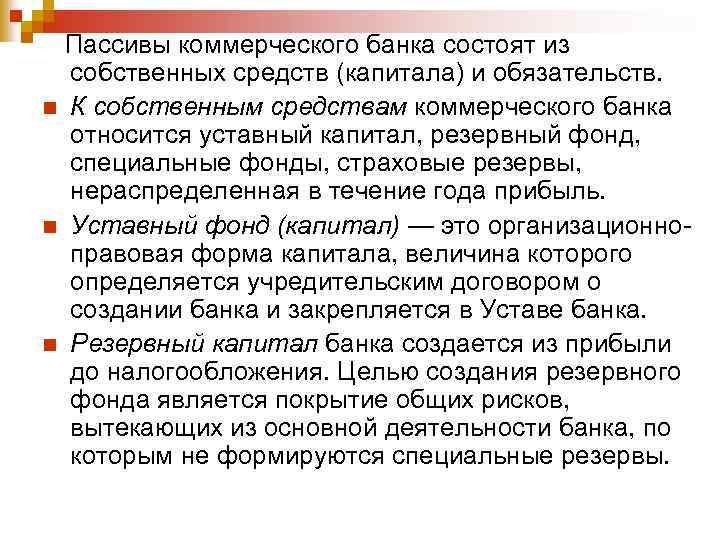 Пассивы коммерческого банка состоят из собственных средств (капитала) и обязательств.

К собственным средствам коммерческого банка относится уставный капитал, резервный фонд, специальные фонды, страховые резервы, нераспределенная в течение года прибыль.

Уставный фонд (капитал) — это организационно-правовая форма капитала, величина которого определяется учредительским договором о создании банка и закрепляется в Уставе банка.

Резервный капитал банка создается из прибыли до налогообложения. Целью создания резервного фонда является покрытие общих рисков, вытекающих из основной деятельности банка, по которым не формируются специальные резервы.